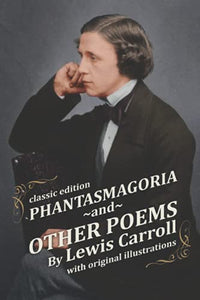 classic edition
PHANTASMAGORIA
~and~
OTHER POEMS
By Lewis Carroll
with original illustrations